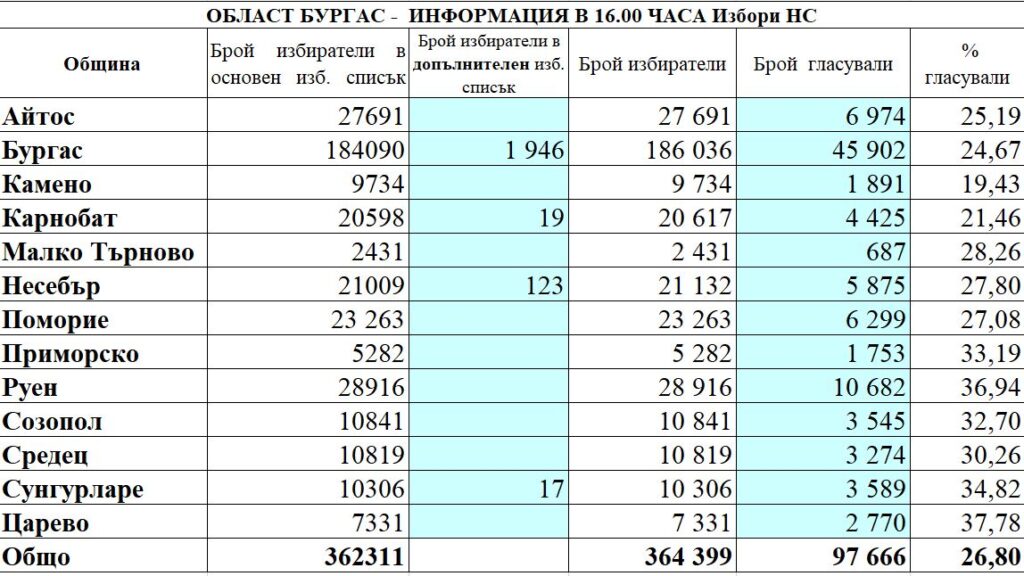 ОБЛАСТ БУРГАС - ИНФОРМАЦИЯ В 16.00 ЧАСА Избори НС

| Община | Брой избиратели в основен изб. списък | Брой избиратели в допълнителен изб. списък | Брой избиратели | Брой гласували | % гласували |
|---|---|---|---|---|---|
| Айтос | 27691 | | 27 691 | 6 974 | 25,19 |
| Бургас | 184090 | 1 946 | 186 036 | 45 902 | 24,67 |
| Камено | 9734 | | 9 734 | 1 891 | 19,43 |
| Карнобат | 20598 | 19 | 20 617 | 4 425 | 21,46 |
| Малко Търново | 2431 | | 2 431 | 687 | 28,26 |
| Несебър | 21009 | 123 | 21 132 | 5 875 | 27,80 |
| Поморие | 23 263 | | 23 263 | 6 299 | 27,08 |
| Приморско | 5282 | | 5 282 | 1 753 | 33,19 |
| Руен | 28916 | | 28 916 | 10 682 | 36,94 |
| Созопол | 10841 | | 10 841 | 3 545 | 32,70 |
| Средец | 10819 | | 10 819 | 3 274 | 30,26 |
| Сунгурларе | 10306 | 17 | 10 306 | 3 589 | 34,82 |
| Царево | 7331 | | 7 331 | 2 770 | 37,78 |
| Общо | 362311 | | 364 399 | 97 666 | 26,80 |